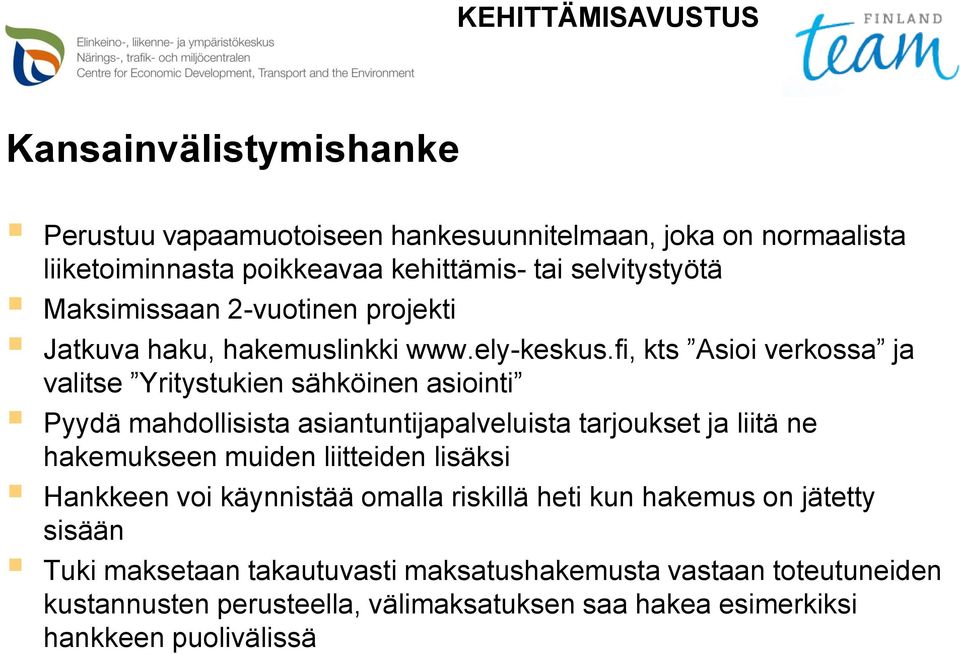 Elinkeino-, liikenne- ja ympäristökeskus
Närings-, trafik- och miljöcentralen
Centre for Economic Development, Transport and the Environment

KEHITTÄMISAVUSTUS

FINLAND
team

Kansainvälistymishanke

Perustuu vapaamuotoiseen hankesuunnitelmaan, joka on normaalista liiketoiminnasta poikkeavaa kehittämis- tai selvitystyötä

Maksimissaan 2-vuotinen projekti

Jatkuva haku, hakemuslinkki www.ely-keskus.fi, kts ”Asioi verkossa” ja valitse ”Yritystukien sähköinen asiointi”

Pyydä mahdollisista asiantuntijapalveluista tarjoukset ja liitä ne hakemukseen muiden liitteiden lisäksi

Hankkeen voi käynnistää omalla riskillä heti kun hakemus on jätetty sisään

Tuki maksetaan takautuvasti maksatushakemusta vastaan toteutuneiden kustannusten perusteella, välimaksatuksen saa hakea esimerkiksi hankkeen puolivälissä